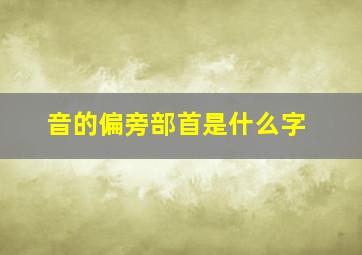 音的偏旁部首是什么字